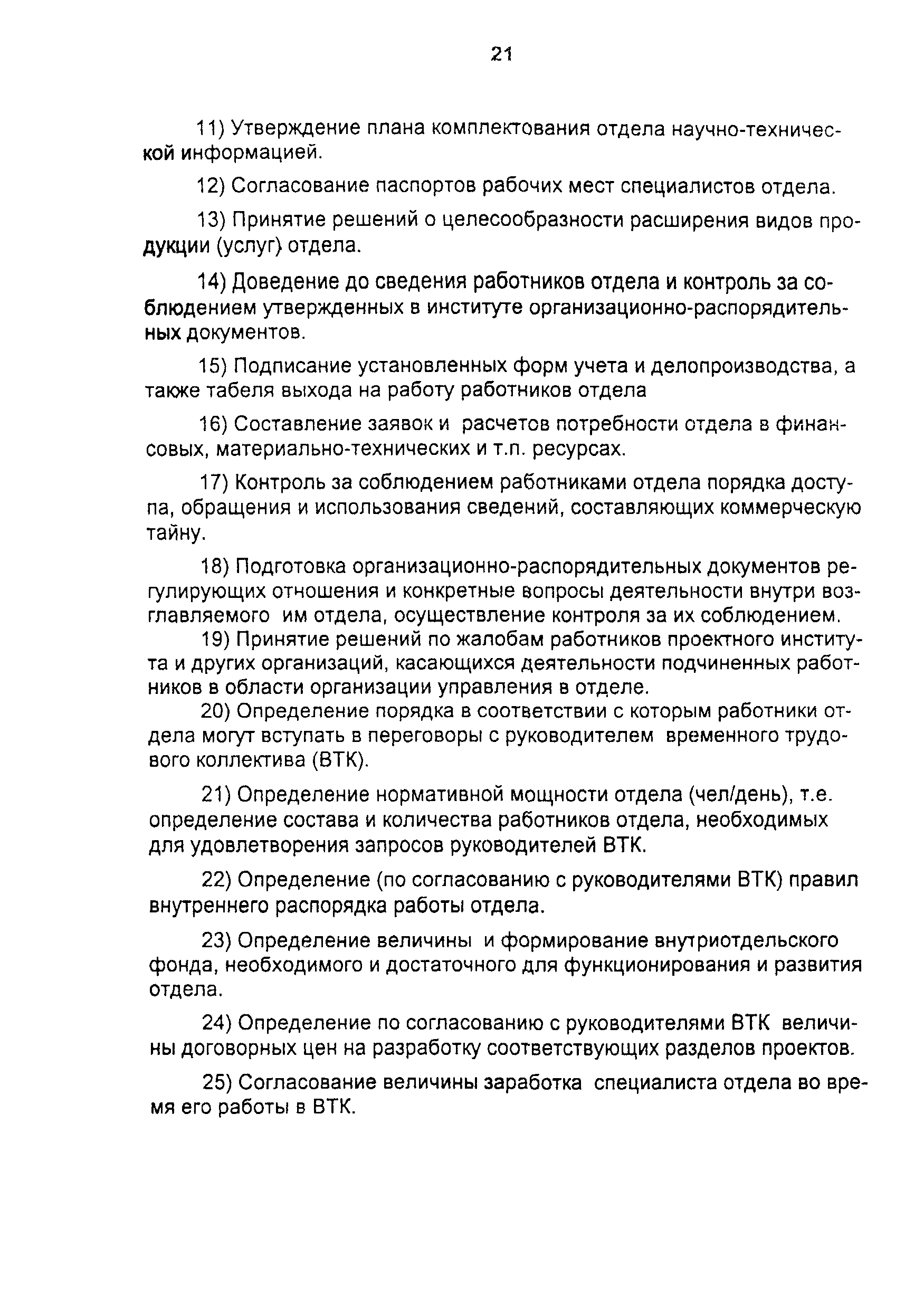 21

11) Утверждение плана комплектования отдела научно-технической информацией.

12) Согласование паспортов рабочих мест специалистов отдела.

13) Принятие решений о целесообразности расширения видов продукции (услуг) отдела.

14) Доведение до сведения работников отдела и контроль за соблюдением утвержденных в институте организационно-распорядительных документов.

15) Подписание установленных форм учета и делопроизводства, а также табеля выхода на работу работников отдела

16) Составление заявок и расчетов потребности отдела в финансовых, материально-технических и т.п. ресурсах.

17) Контроль за соблюдением работниками отдела порядка доступа, обращения и использования сведений, составляющих коммерческую тайну.

18) Подготовка организационно-распорядительных документов регулирующих отношения и конкретные вопросы деятельности внутри возглавляемого им отдела, осуществление контроля за их соблюдением.

19) Принятие решений по жалобам работников проектного института и других организаций, касающихся деятельности подчиненных работников в области организации управления в отделе.

20) Определение порядка в соответствии с которым работники отдела могут вступать в переговоры с руководителем временного трудового коллектива (ВТК).

21) Определение нормативной мощности отдела (чел/день), т.е. определение состава и количества работников отдела, необходимых для удовлетворения запросов руководителей ВТК.

22) Определение (по согласованию с руководителями ВТК) правил внутреннего распорядка работы отдела.

23) Определение величины и формирование внутриотдельского фонда, необходимого и достаточного для функционирования и развития отдела.

24) Определение по согласованию с руководителями ВТК величины договорных цен на разработку соответствующих разделов проектов.

25) Согласование величины заработка специалиста отдела во время его работы в ВТК.